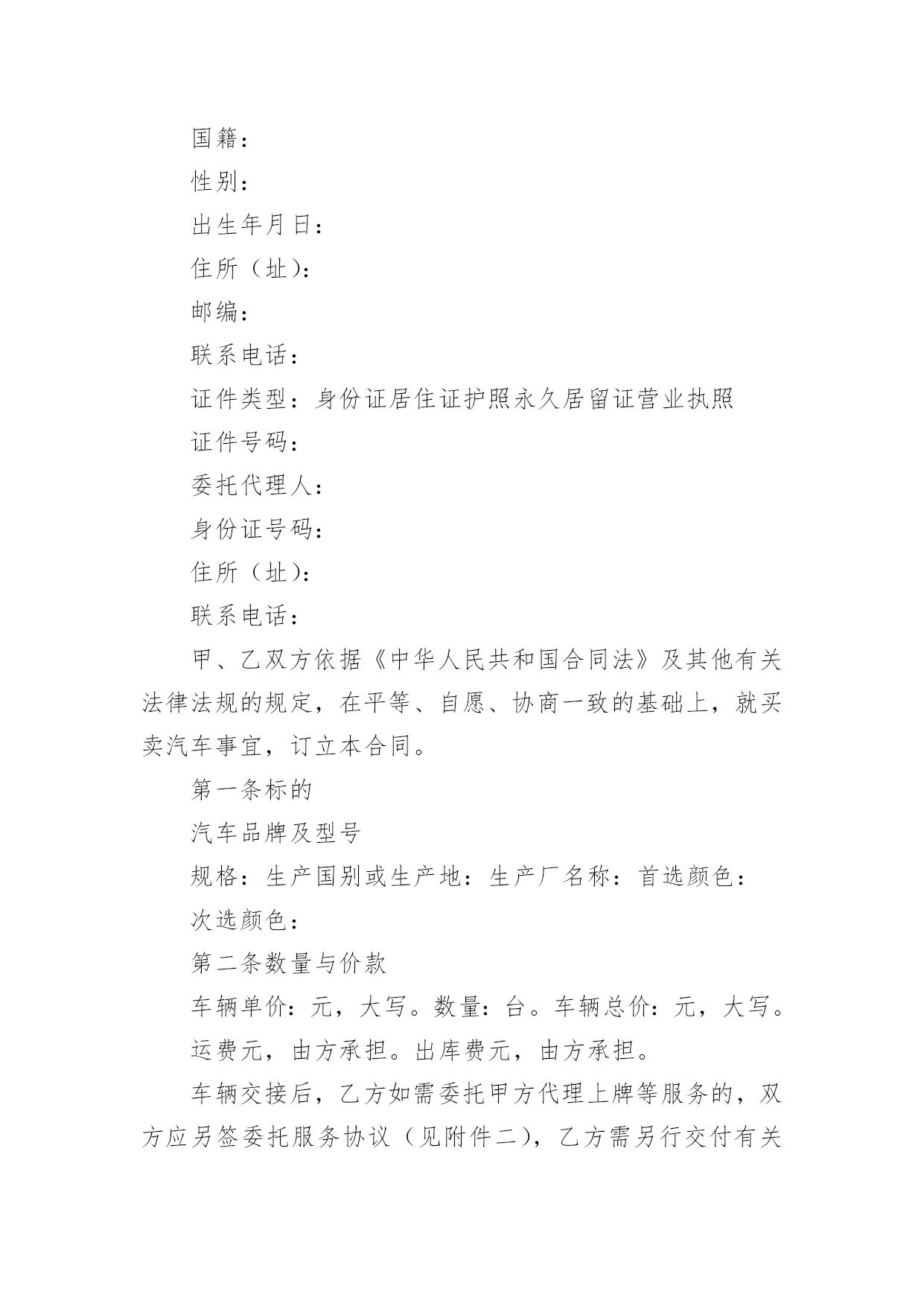 国籍：

性别：

出生年月日：

住所（址）：

邮编：

联系电话：

证件类型：身份证居住证护照永久居留证营业执照

证件号码：

委托代理人：

身份证号码：

住所（址）：

联系电话：

甲、乙双方依据《中华人民共和国合同法》及其他有关法律法规的规定，在平等、自愿、协商一致的基础上，就买卖汽车事宜，订立本合同。

第一条标的

汽车品牌及型号

规格：生产国别或生产地：生产厂名称：首选颜色：

次选颜色：

第二条数量与价款

车辆单价：元，大写。数量：台。车辆总价：元，大写。

运费元，由方承担。出库费元，由方承担。

车辆交接后，乙方如需委托甲方代理上牌等服务的，双方应另签委托服务协议（见附件二），乙方需另行交付有关